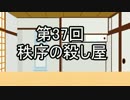 第37回
秩序の殺し屋